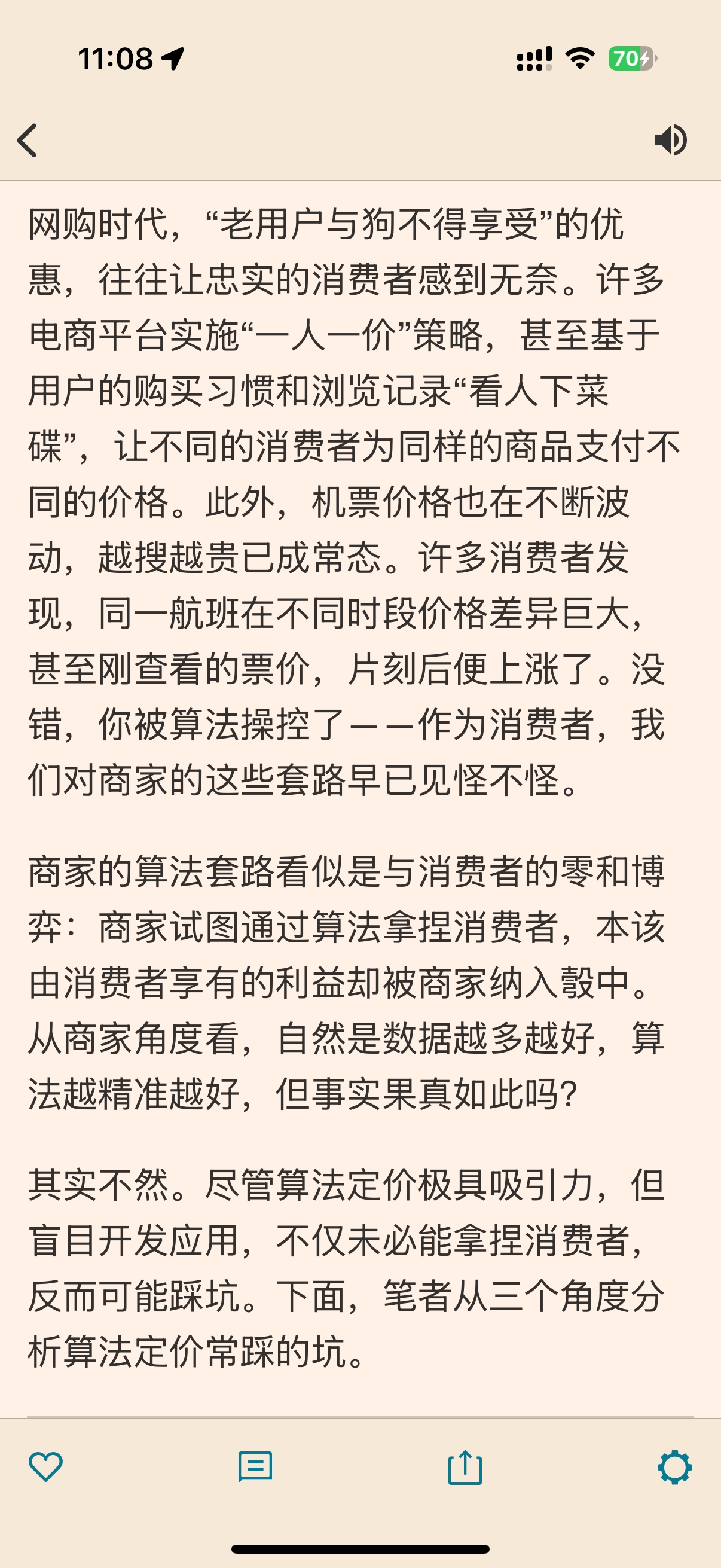 11:08

70

网购时代，“老用户与狗不得享受”的优惠，往往让忠实的消费者感到无奈。许多电商平台实施“一人一价”策略，甚至基于用户的购买习惯和浏览记录“看人下菜碟”，让不同的消费者为同样的商品支付不同的价格。此外，机票价格也在不断波动，越搜越贵已成常态。许多消费者发现，同一航班在不同时段价格差异巨大，甚至刚查看的票价，片刻后便上涨了。没错，你被算法操控了——作为消费者，我们对商家的这些套路早已见怪不怪。

商家的算法套路看似是与消费者的零和博弈：商家试图通过算法拿捏消费者，本该由消费者享有的利益却被商家纳入彀中。从商家角度看，自然是数据越多越好，算法越精准越好，但事实果真如此吗？

其实不然。尽管算法定价极具吸引力，但盲目开发应用，不仅未必能拿捏消费者，反而可能踩坑。下面，笔者从三个角度分析算法定价常踩的坑。